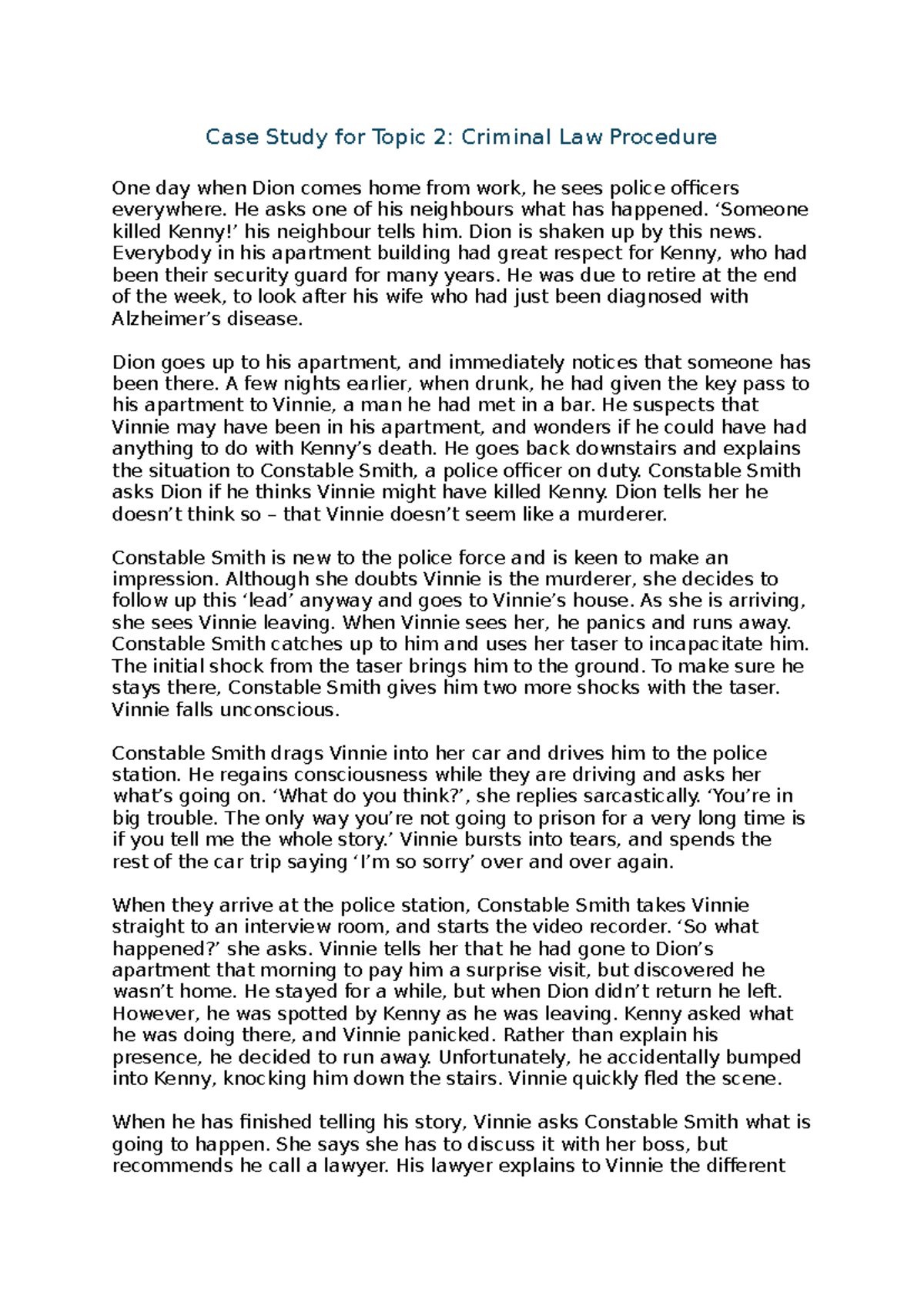 Case Study for Topic 2: Criminal Law Procedure

One day when Dion comes home from work, he sees police officers everywhere. He asks one of his neighbours what has happened. ‘Someone killed Kenny!’ his neighbour tells him. Dion is shaken up by this news. Everybody in his apartment building had great respect for Kenny, who had been their security guard for many years. He was due to retire at the end of the week, to look after his wife who had just been diagnosed with Alzheimer’s disease.

Dion goes up to his apartment, and immediately notices that someone has been there. A few nights earlier, when drunk, he had given the key pass to his apartment to Vinnie, a man he had met in a bar. He suspects that Vinnie may have been in his apartment, and wonders if he could have had anything to do with Kenny’s death. He goes back downstairs and explains the situation to Constable Smith, a police officer on duty. Constable Smith asks Dion if he thinks Vinnie might have killed Kenny. Dion tells her he doesn’t think so – that Vinnie doesn’t seem like a murderer.

Constable Smith is new to the police force and is keen to make an impression. Although she doubts Vinnie is the murderer, she decides to follow up this ‘lead’ anyway and goes to Vinnie’s house. As she is arriving, she sees Vinnie leaving. When Vinnie sees her, he panics and runs away. Constable Smith catches up to him and uses her taser to incapacitate him. The initial shock from the taser brings him to the ground. To make sure he stays there, Constable Smith gives him two more shocks with the taser. Vinnie falls unconscious.

Constable Smith drags Vinnie into her car and drives him to the police station. He regains consciousness while they are driving and asks her what’s going on. ‘What do you think?’, she replies sarcastically. ‘You’re in big trouble. The only way you’re not going to prison for a very long time is if you tell me the whole story.’ Vinnie bursts into tears, and spends the rest of the car trip saying ‘I’m so sorry’ over and over again.

When they arrive at the police station, Constable Smith takes Vinnie straight to an interview room, and starts the video recorder. ‘So what happened?’ she asks. Vinnie tells her that he had gone to Dion’s apartment that morning to pay him a surprise visit, but discovered he wasn’t home. He stayed for a while, but when Dion didn’t return he left. However, he was spotted by Kenny as he was leaving. Kenny asked what he was doing there, and Vinnie panicked. Rather than explain his presence, he decided to run away. Unfortunately, he accidentally bumped into Kenny, knocking him down the stairs. Vinnie quickly fled the scene.

When he has finished telling his story, Vinnie asks Constable Smith what is going to happen. She says she has to discuss it with her boss, but recommends he call a lawyer. His lawyer explains to Vinnie the different